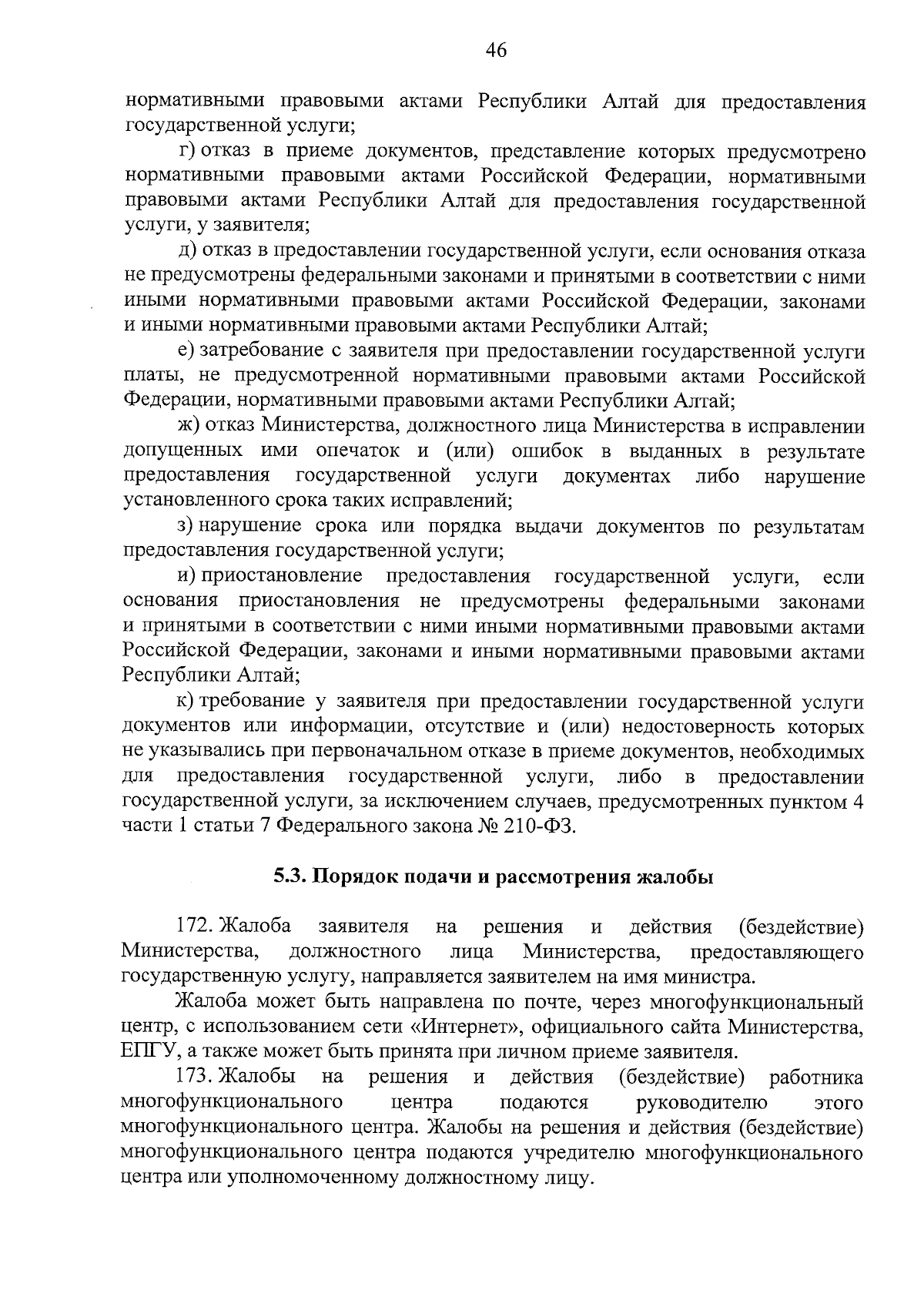 46

нормативными правовыми актами Республики Алтай для предоставления государственной услуги;

г) отказ в приеме документов, представление которых предусмотрено нормативными правовыми актами Российской Федерации, нормативными правовыми актами Республики Алтай для предоставления государственной услуги, у заявителя;

д) отказ в предоставлении государственной услуги, если основания отказа не предусмотрены федеральными законами и принятыми в соответствии с ними иными нормативными правовыми актами Российской Федерации, законами и иными нормативными правовыми актами Республики Алтай;

е) затребование с заявителя при предоставлении государственной услуги платы, не предусмотренной нормативными правовыми актами Российской Федерации, нормативными правовыми актами Республики Алтай;

ж) отказ Министерства, должностного лица Министерства в исправлении допущенных ими опечаток и (или) ошибок в выданных в результате предоставления государственной услуги документах либо нарушение установленного срока таких исправлений;

з) нарушение срока или порядка выдачи документов по результатам предоставления государственной услуги;

и) приостановление предоставления государственной услуги, если основания приостановления не предусмотрены федеральными законами и принятыми в соответствии с ними иными нормативными правовыми актами Российской Федерации, законами и иными нормативными правовыми актами Республики Алтай;

к) требование у заявителя при предоставлении государственной услуги документов или информации, отсутствие и (или) недостоверность которых не указывались при первоначальном отказе в приеме документов, необходимых для предоставления государственной услуги, либо в предоставлении государственной услуги, за исключением случаев, предусмотренных пунктом 4 части 1 статьи 7 Федерального закона № 210-ФЗ.

5.3. Порядок подачи и рассмотрения жалобы

172. Жалоба заявителя на решения и действия (бездействие) Министерства, должностного лица Министерства, предоставляющего государственную услугу, направляется заявителем на имя министра.

Жалоба может быть направлена по почте, через многофункциональный центр, с использованием сети «Интернет», официального сайта Министерства, ЕПГУ, а также может быть принята при личном приеме заявителя.

173. Жалобы на решения и действия (бездействие) работника многофункционального центра подаются руководителю этого многофункционального центра. Жалобы на решения и действия (бездействие) многофункционального центра подаются учредителю многофункционального центра или уполномоченному должностному лицу.